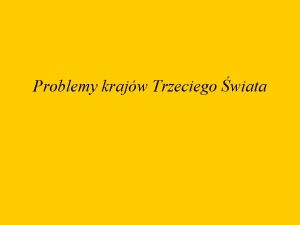 Problemy krajów Trzeciego Świata